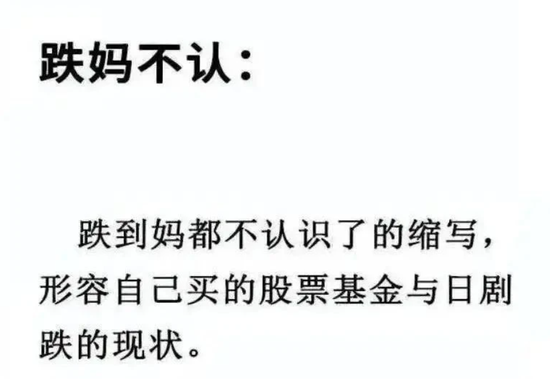 跌妈不认：

跌到妈都不认识了的缩写，形容自己买的股票基金与日剧跌的现状。